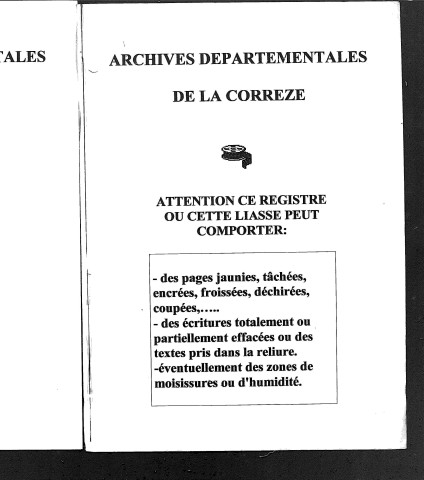 TALES

ARCHIVES DEPARTEMENTALES

DE LA CORREZE

ATTENTION CE REGISTRE OU CETTE LIASSE PEUT COMPORTER:

- des pages jaunies, tâchées, encrées, froissées, déchirées, coupées,…..
- des écritures totalement ou partiellement effacées ou des textes pris dans la reliure.
-éventuellement des zones de moisissures ou d'humidité.